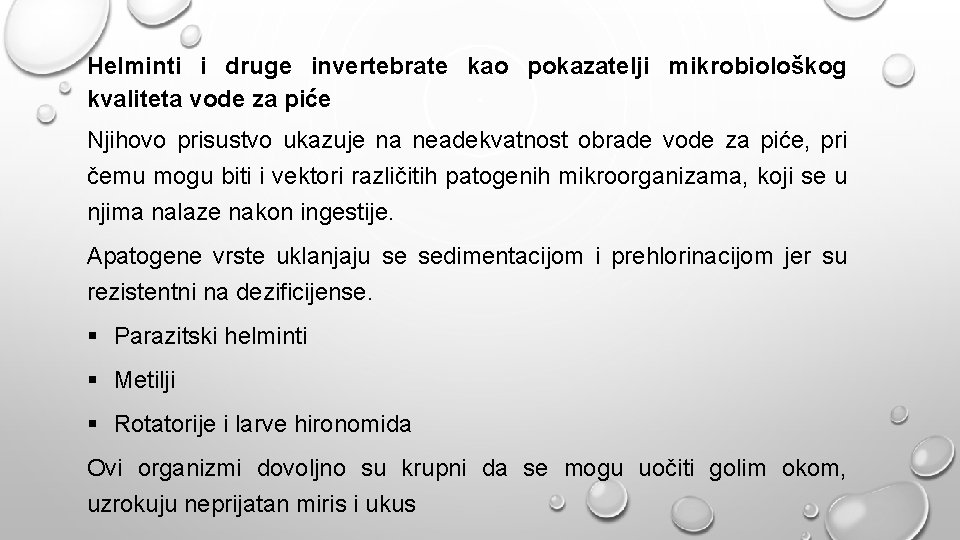 Helminti i druge invertebrate kao pokazatelji mikrobiološkog kvaliteta vode za piće

Njihovo prisustvo ukazuje na neadekvatnost obrade vode za piće, pri čemu mogu biti i vektori različitih patogenih mikroorganizama, koji se u njima nalaze nakon ingestije.

Apatogene vrste uklanjaju se sedimentacijom i prehlorinacijom jer su rezistentni na dezificijense.

▪ Parazitski helminti

▪ Metilji

▪ Rotatorije i larve hironomida

Ovi organizmi dovoljno su krupni da se mogu uočiti golim okom, uzrokuju neprijatan miris i ukus